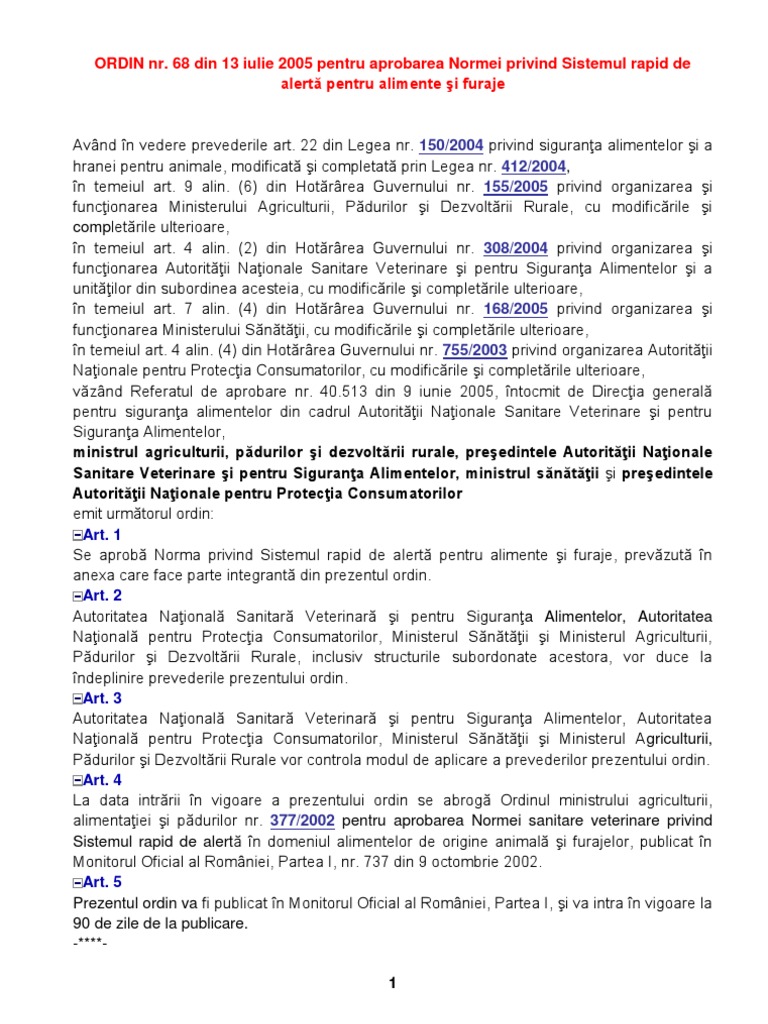 ORDIN nr. 68 din 13 iulie 2005 pentru aprobarea Normei privind Sistemul rapid de alertă pentru alimente şi furaje

Având în vedere prevederile art. 22 din Legea nr. 150/2004 privind siguranţa alimentelor şi a hranei pentru animale, modificată şi completată prin Legea nr. 412/2004,
în temeiul art. 9 alin. (6) din Hotărârea Guvernului nr. 155/2005 privind organizarea şi funcţionarea Ministerului Agriculturii, Pădurilor şi Dezvoltării Rurale, cu modificările şi completările ulterioare,
în temeiul art. 4 alin. (2) din Hotărârea Guvernului nr. 308/2004 privind organizarea şi funcţionarea Autorităţii Naţionale Sanitare Veterinare şi pentru Siguranţa Alimentelor şi a unităţilor din subordinea acesteia, cu modificările şi completările ulterioare,
în temeiul art. 7 alin. (4) din Hotărârea Guvernului nr. 168/2005 privind organizarea şi funcţionarea Ministerului Sănătăţii, cu modificările şi completările ulterioare,
în temeiul art. 4 alin. (4) din Hotărârea Guvernului nr. 755/2003 privind organizarea Autorităţii Naţionale pentru Protecţia Consumatorilor, cu modificările şi completările ulterioare,
văzând Referatul de aprobare nr. 40.513 din 9 iunie 2005, întocmit de Direcţia generală pentru siguranţa alimentelor din cadrul Autorităţii Naţionale Sanitare Veterinare şi pentru Siguranţa Alimentelor,
ministrul agriculturii, pădurilor şi dezvoltării rurale, preşedintele Autorităţii Naţionale Sanitare Veterinare şi pentru Siguranţa Alimentelor, ministrul sănătăţii şi preşedintele Autorităţii Naţionale pentru Protecţia Consumatorilor
emit următorul ordin:
Art. 1
Se aprobă Norma privind Sistemul rapid de alertă pentru alimente şi furaje, prevăzută în anexa care face parte integrantă din prezentul ordin.
Art. 2
Autoritatea Naţională Sanitară Veterinară şi pentru Siguranţa Alimentelor, Autoritatea Naţională pentru Protecţia Consumatorilor, Ministerul Sănătăţii şi Ministerul Agriculturii, Pădurilor şi Dezvoltării Rurale, inclusiv structurile subordonate acestora, vor duce la îndeplinire prevederile prezentului ordin.
Art. 3
Autoritatea Naţională Sanitară Veterinară şi pentru Siguranţa Alimentelor, Autoritatea Naţională pentru Protecţia Consumatorilor, Ministerul Sănătăţii şi Ministerul Agriculturii, Pădurilor şi Dezvoltării Rurale vor controla modul de aplicare a prevederilor prezentului ordin.
Art. 4
La data intrării în vigoare a prezentului ordin se abrogă Ordinul ministrului agriculturii, alimentaţiei şi pădurilor nr. 377/2002 pentru aprobarea Normei sanitare veterinare privind Sistemul rapid de alertă în domeniul alimentelor de origine animală şi furajelor, publicat în Monitorul Oficial al României, Partea I, nr. 737 din 9 octombrie 2002.
Art. 5
Prezentul ordin va fi publicat în Monitorul Oficial al României, Partea I, şi va intra în vigoare la 90 de zile de la publicare.
-****-

1